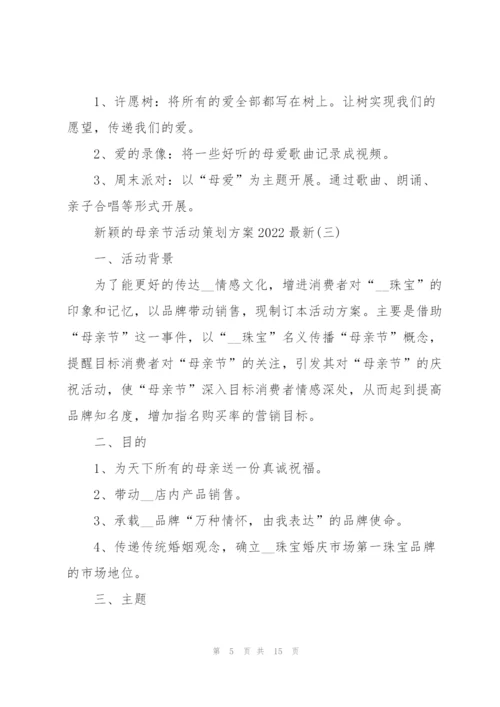 1、许愿树：将所有的爱全部都写在树上。让树实现我们的愿望，传递我们的爱。

2、爱的录像：将一些好听的母爱歌曲记录成视频。

3、周末派对：以“母爱”为主题开展。通过歌曲、朗诵、亲子合唱等形式开展。

新颖的母亲节活动策划方案 2022 最新(三)

一、活动背景

为了能更好的传达__情感文化，增进消费者对“__珠宝”的印象和记忆，以品牌带动销售，现制订本活动方案。主要是借助“母亲节”这一事件，以“__珠宝”名义传播“母亲节”概念，提醒目标消费者对“母亲节”的关注，引发其对“母亲节”的庆祝活动，使“母亲节”深入目标消费者情感深处，从而起到提高品牌知名度，增加指名购买率的营销目标。

二、目的

1、为天下所有的母亲送一份真诚祝福。

2、带动__店内产品销售。

3、承载__品牌“万种情怀，由我表达”的品牌使命。

4、传递传统婚姻观念，确立__珠宝婚庆市场第一珠宝品牌的市场地位。

三、主题

第 5 页 共 15 页